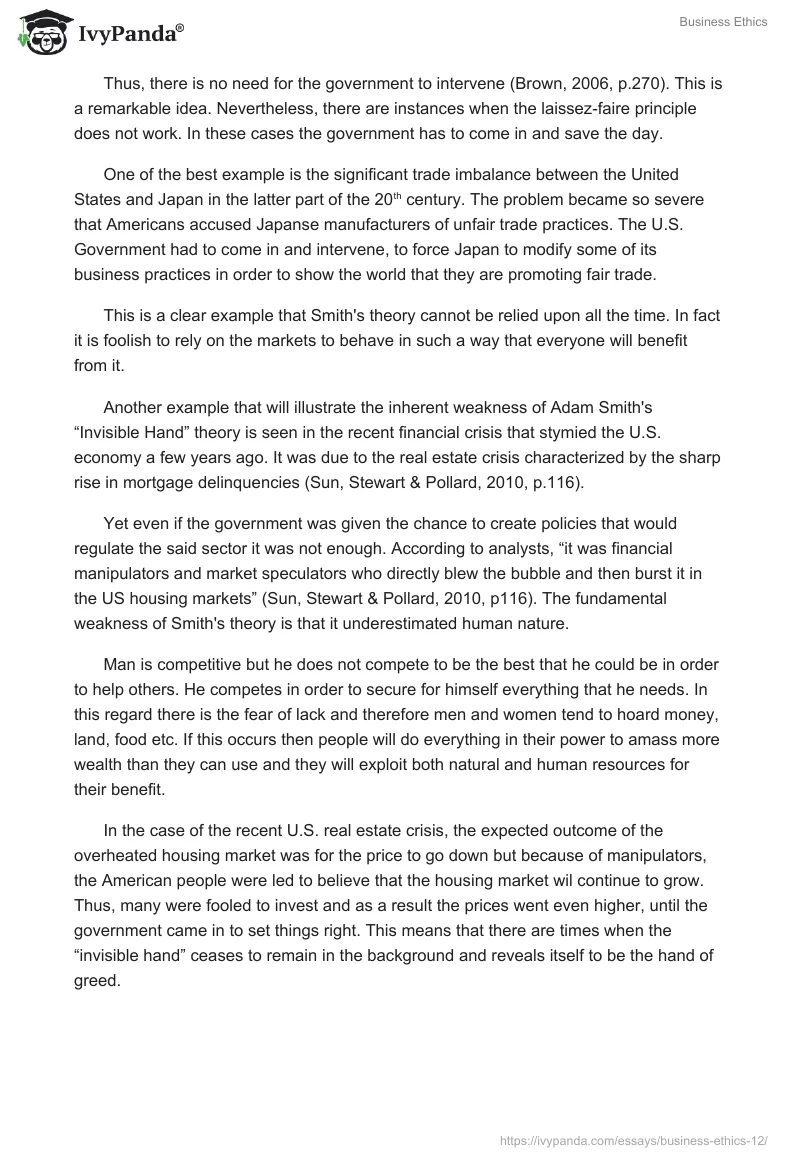 IvyPanda®

Business Ethics

Thus, there is no need for the government to intervene (Brown, 2006, p.270). This is a remarkable idea. Nevertheless, there are instances when the laissez-faire principle does not work. In these cases the government has to come in and save the day.

One of the best example is the significant trade imbalance between the United States and Japan in the latter part of the 20$^{th}$ century. The problem became so severe that Americans accused Japanse manufacturers of unfair trade practices. The U.S. Government had to come in and intervene, to force Japan to modify some of its business practices in order to show the world that they are promoting fair trade.

This is a clear example that Smith's theory cannot be relied upon all the time. In fact it is foolish to rely on the markets to behave in such a way that everyone will benefit from it.

Another example that will illustrate the inherent weakness of Adam Smith's “Invisible Hand” theory is seen in the recent financial crisis that stymied the U.S. economy a few years ago. It was due to the real estate crisis characterized by the sharp rise in mortgage delinquencies (Sun, Stewart & Pollard, 2010, p.116).

Yet even if the government was given the chance to create policies that would regulate the said sector it was not enough. According to analysts, “it was financial manipulators and market speculators who directly blew the bubble and then burst it in the US housing markets” (Sun, Stewart & Pollard, 2010, p116). The fundamental weakness of Smith's theory is that it underestimated human nature.

Man is competitive but he does not compete to be the best that he could be in order to help others. He competes in order to secure for himself everything that he needs. In this regard there is the fear of lack and therefore men and women tend to hoard money, land, food etc. If this occurs then people will do everything in their power to amass more wealth than they can use and they will exploit both natural and human resources for their benefit.

In the case of the recent U.S. real estate crisis, the expected outcome of the overheated housing market was for the price to go down but because of manipulators, the American people were led to believe that the housing market wil continue to grow. Thus, many were fooled to invest and as a result the prices went even higher, until the government came in to set things right. This means that there are times when the “invisible hand” ceases to remain in the background and reveals itself to be the hand of greed.

https://ivypanda.com/essays/business-ethics-12/